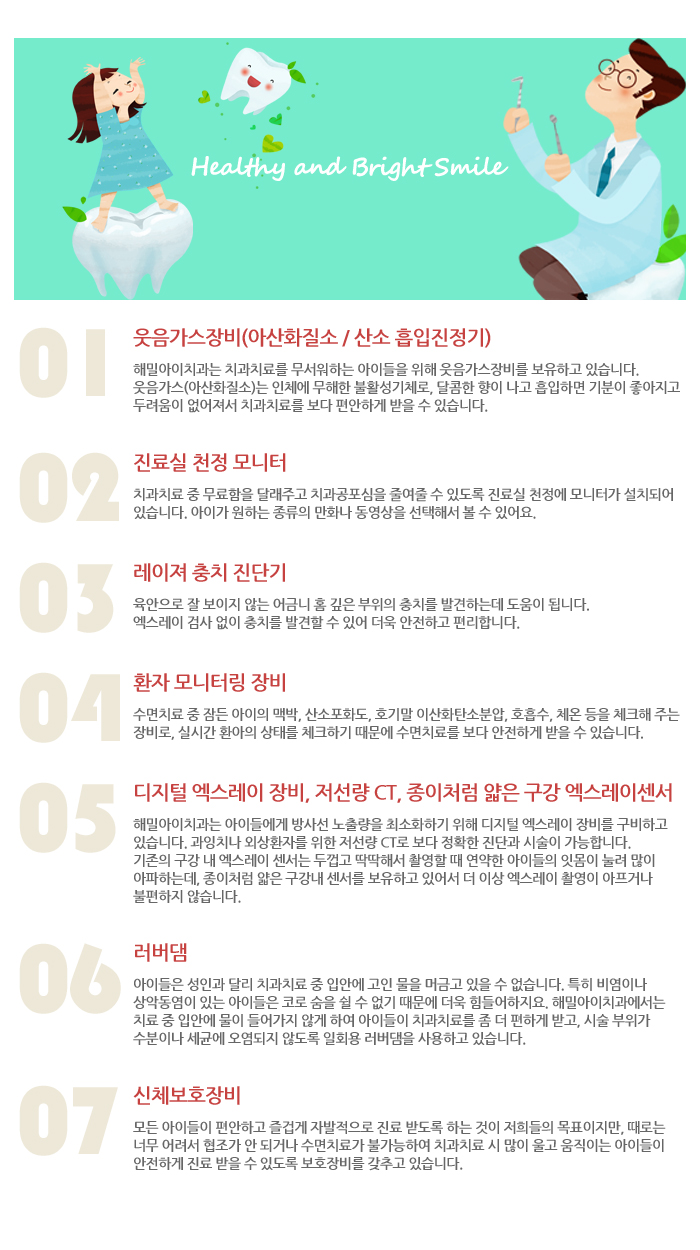 Healthy and Bright Smile

01

웃음가스장비(아산화질소 / 산소 흡입진정기)

해밀아이치과는 치과치료를 무서워하는 아이들을 위해 웃음가스장비를 보유하고 있습니다. 웃음가스(아산화질소)는 인체에 무해한 불활성기체로, 달콤한 향이 나고 흡입하면 기분이 좋아지고 두려움이 없어져서 치과치료를 보다 편안하게 받을 수 있습니다.

02

진료실 천정 모니터

치과치료 중 무료함을 달래주고 치과공포심을 줄여줄 수 있도록 진료실 천정에 모니터가 설치되어 있습니다. 아이가 원하는 종류의 만화나 동영상을 선택해서 볼 수 있어요.

03

레이져 충치 진단기

육안으로 잘 보이지 않는 어금니 홈 깊은 부위의 충치를 발견하는데 도움이 됩니다. 엑스레이 검사 없이 충치를 발견할 수 있어 더욱 안전하고 편리합니다.

04

환자 모니터링 장비

수면치료 중 잠든 아이의 맥박, 산소포화도, 호기말 이산화탄소분압, 호흡수, 체온 등을 체크해 주는 장비로, 실시간 환아의 상태를 체크하기 때문에 수면치료를 보다 안전하게 받을 수 있습니다.

05

디지털 엑스레이 장비, 저선량 CT, 종이처럼 얇은 구강 엑스레이센서

해밀아이치과는 아이들에게 방사선 노출량을 최소화하기 위해 디지털 엑스레이 장비를 구비하고 있습니다. 과잉치나 외상환자를 위한 저선량 CT로 보다 정확한 진단과 시술이 가능합니다. 기존의 구강 내 엑스레이 센서는 두껍고 딱딱해서 촬영할 때 연약한 아이들의 잇몸이 눌려 많이 아파하는데, 종이처럼 얇은 구강내 센서를 보유하고 있어서 더 이상 엑스레이 촬영이 아프거나 불편하지 않습니다.

06

러버댐

아이들은 성인과 달리 치과치료 중 입안에 고인 물을 머금고 있을 수 없습니다. 특히 비염이나 상악동염이 있는 아이들은 코로 숨을 쉴 수 없기 때문에 더욱 힘들어하지요. 해밀아이치과에서는 치료 중 입안에 물이 들어가지 않게 하여 아이들이 치과치료를 좀 더 편하게 받고, 시술 부위가 수분이나 세균에 오염되지 않도록 일회용 러버댐을 사용하고 있습니다.

07

신체보호장비

모든 아이들이 편안하고 즐겁게 자발적으로 진료 받도록 하는 것이 저희들의 목표이지만, 때로는 너무 어려서 협조가 안 되거나 수면치료가 불가능하여 치과치료 시 많이 울고 움직이는 아이들이 안전하게 진료 받을 수 있도록 보호장비를 갖추고 있습니다.